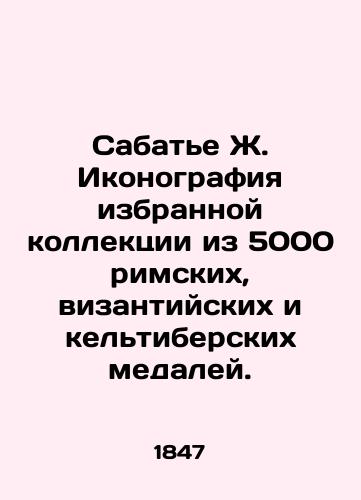 Сабатье Ж. Иконография избранной коллекции из 5000 римских, византийских и кельтиберских медалей.

1847